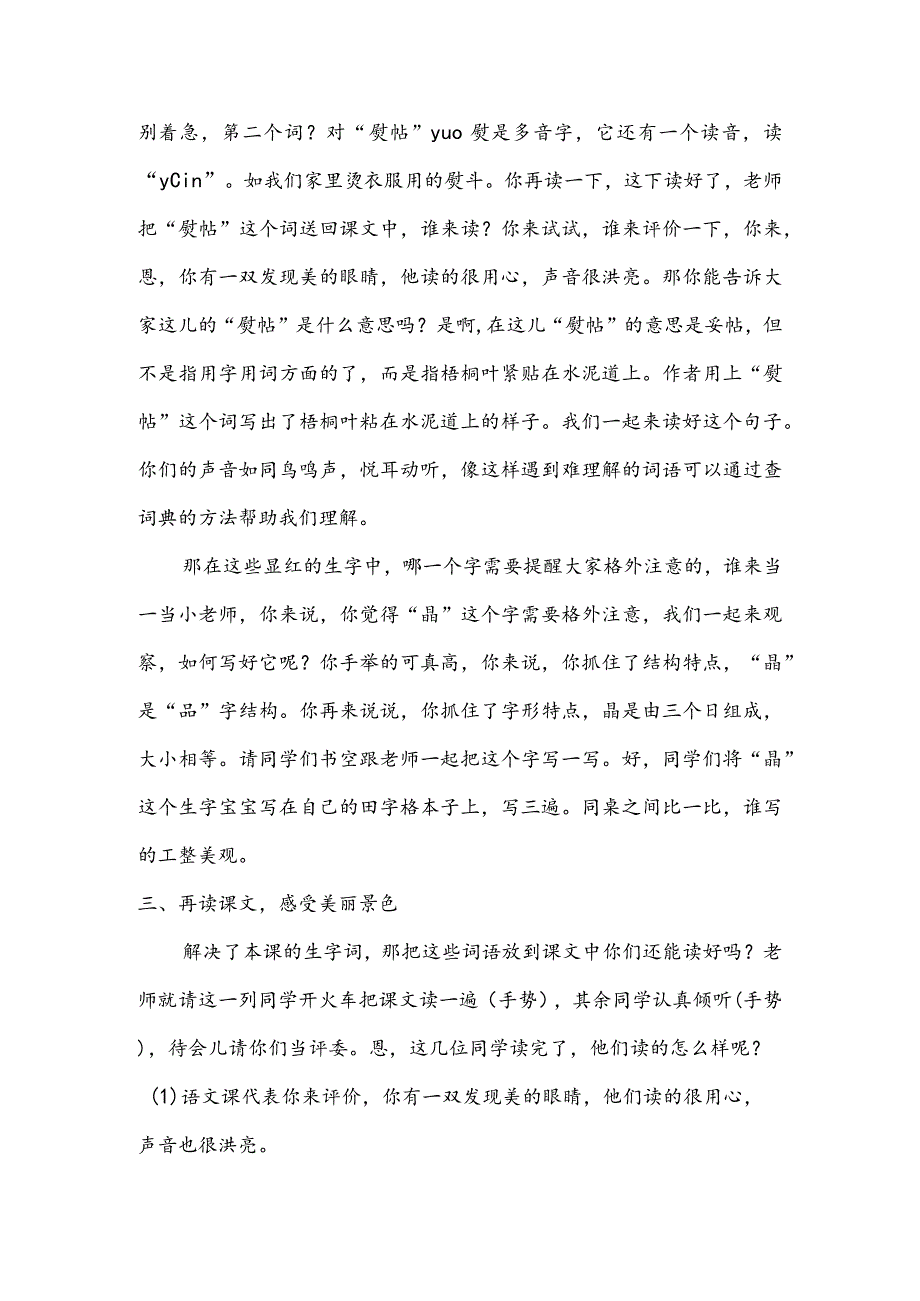 别着急，第二个词？对“熨帖”yuo 熨是多音字，它还有一个读音，读“yCin”。如我们家里烫衣服用的熨斗。你再读一下，这下读好了，老师把“熨帖”这个词送回课文中，谁来读？你来试试，谁来评价一下，你来，恩，你有一双发现美的眼睛，他读的很用心，声音很洪亮。那你能告诉大家这儿的“熨帖”是什么意思吗？是啊,在这儿“熨帖”的意思是妥帖，但不是指用字用词方面的了，而是指梧桐叶紧贴在水泥道上。作者用上“熨帖”这个词写出了梧桐叶粘在水泥道上的样子。我们一起来读好这个句子。你们的声音如同鸟鸣声，悦耳动听，像这样遇到难理解的词语可以通过查词典的方法帮助我们理解。

那在这些显红的生字中，哪一个字需要提醒大家格外注意的，谁来当一当小老师，你来说，你觉得“晶”这个字需要格外注意，我们一起来观察，如何写好它呢？你手举的可真高，你来说，你抓住了结构特点，“晶”是“品”字结构。你再来说说，你抓住了字形特点，晶是由三个日组成，大小相等。请同学们书空跟老师一起把这个字写一写。好，同学们将“晶”这个生字宝宝写在自己的田字格本子上，写三遍。同桌之间比一比，谁写的工整美观。

三、再读课文，感受美丽景色

解决了本课的生字词，那把这些词语放到课文中你们还能读好吗？老师就请这一列同学开火车把课文读一遍（手势），其余同学认真倾听(手势)，待会儿请你们当评委。恩，这几位同学读完了，他们读的怎么样呢？

(1)语文课代表你来评价，你有一双发现美的眼睛，他们读的很用心，声音也很洪亮。